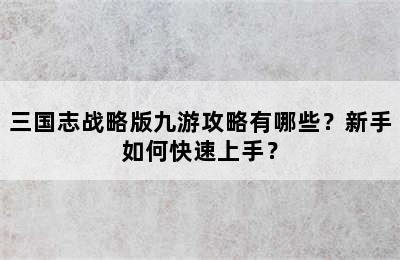 三国志战略版九游攻略有哪些？新手如何快速上手？